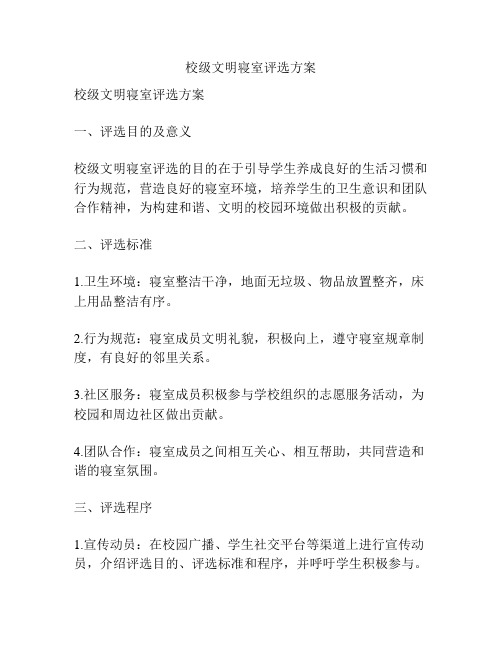 校级文明寝室评选方案

校级文明寝室评选方案

一、评选目的及意义

校级文明寝室评选的目的在于引导学生养成良好的生活习惯和行为规范，营造良好的寝室环境，培养学生的卫生意识和团队合作精神，为构建和谐、文明的校园环境做出积极的贡献。

二、评选标准

1.卫生环境：寝室整洁干净，地面无垃圾、物品放置整齐，床上用品整洁有序。

2.行为规范：寝室成员文明礼貌，积极向上，遵守寝室规章制度，有良好的邻里关系。

3.社区服务：寝室成员积极参与学校组织的志愿服务活动，为校园和周边社区做出贡献。

4.团队合作：寝室成员之间相互关心、相互帮助，共同营造和谐的寝室氛围。

三、评选程序

1.宣传动员：在校园广播、学生社交平台等渠道上进行宣传动员，介绍评选目的、评选标准和程序，并呼吁学生积极参与。